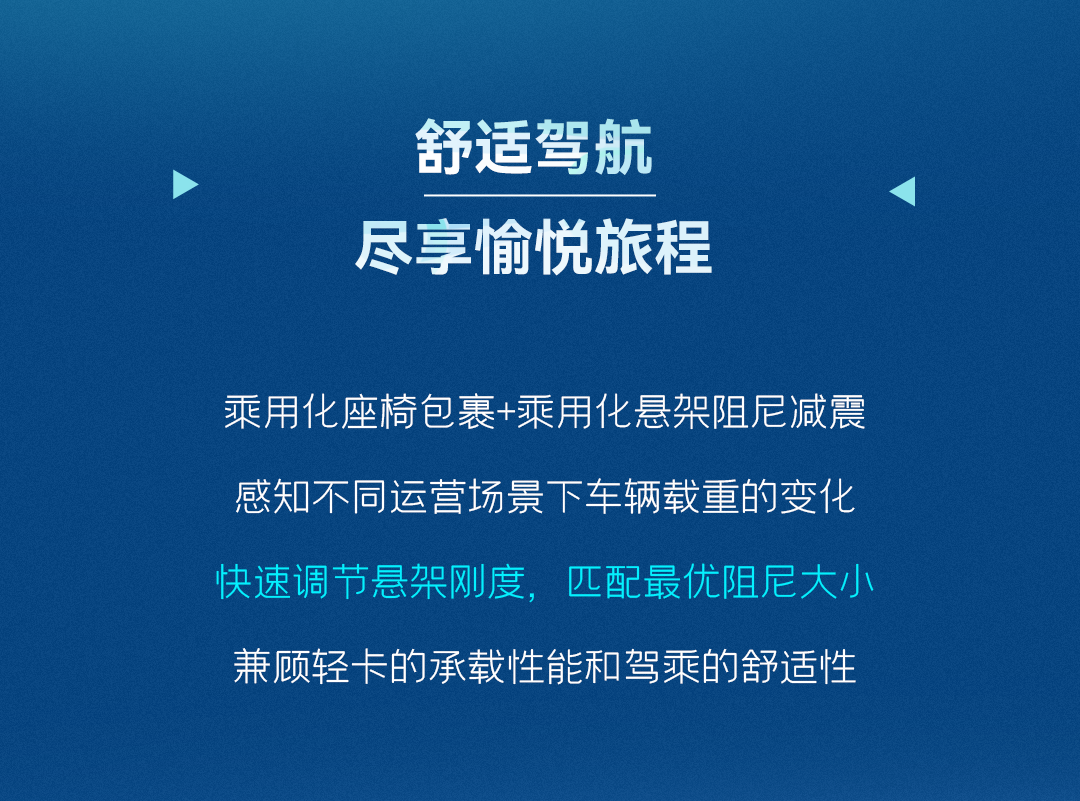 舒适驾航

尽享愉悦旅程

乘用化座椅包裹+乘用化悬架阻尼减震

感知不同运营场景下车辆载重的变化

快速调节悬架刚度，匹配最优阻尼大小

兼顾轻卡的承载性能和驾乘的舒适性